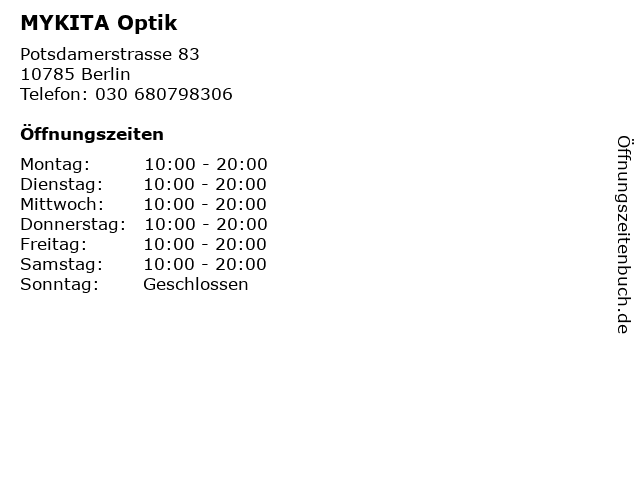 MYKITA Optik

Potsdamerstrasse 83
10785 Berlin
Telefon: 030 680798306

Öffnungszeiten

| Montag: | 10:00 - 20:00 |
|---|---|
| Dienstag: | 10:00 - 20:00 |
| Mittwoch: | 10:00 - 20:00 |
| Donnerstag: | 10:00 - 20:00 |
| Freitag: | 10:00 - 20:00 |
| Samstag: | 10:00 - 20:00 |
| Sonntag: | Geschlossen |

Öffnungszeitenbuch.de